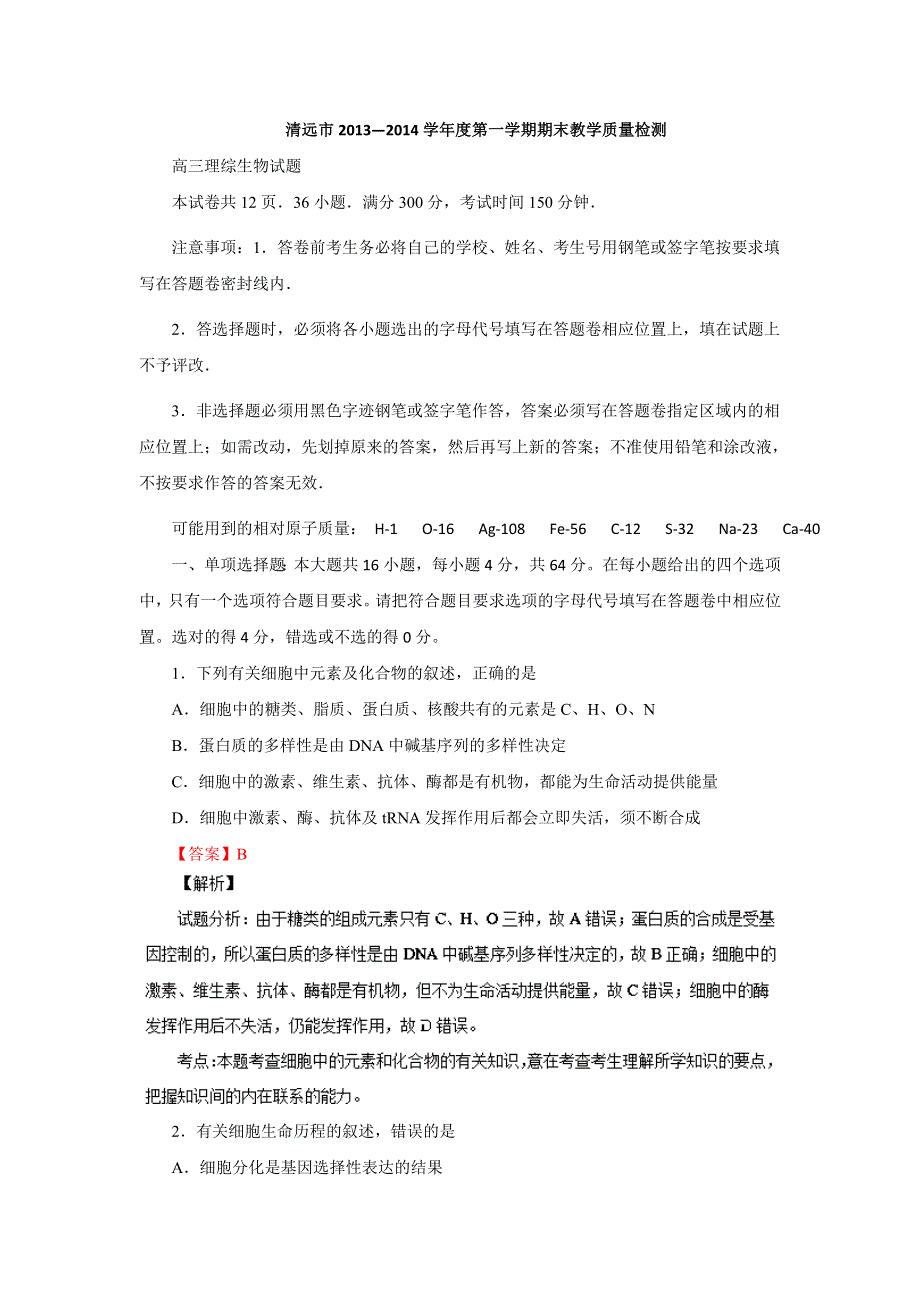 清远市 2013—2014 学年度第一学期期末教学质量检测

高三理综生物试题

本试卷共 12 页．36 小题．满分 300 分，考试时间 150 分钟．

注意事项：1．答卷前考生务必将自己的学校、姓名、考生号用钢笔或签字笔按要求填写在答题卷密封线内．

2．答选择题时，必须将各小题选出的字母代号填写在答题卷相应位置上，填在试题上不予评改．

3．非选择题必须用黑色字迹钢笔或签字笔作答，答案必须写在答题卷指定区域内的相应位置上；如需改动，先划掉原来的答案，然后再写上新的答案；不准使用铅笔和涂改液，不按要求作答的答案无效．

可能用到的相对原子质量： H-1 O-16 Ag-108 Fe-56 C-12 S-32 Na-23 Ca-40

一、单项选择题 本大题共 16 小题，每小题 4 分，共 64 分。在每小题给出的四个选项中，只有一个选项符合题目要求。请把符合题目要求选项的字母代号填写在答题卷中相应位置。选对的得 4 分，错选或不选的得 0 分。

1．下列有关细胞中元素及化合物的叙述，正确的是

A．细胞中的糖类、脂质、蛋白质、核酸共有的元素是 C、H、O、N

B．蛋白质的多样性是由 DNA 中碱基序列的多样性决定

C．细胞中的激素、维生素、抗体、酶都是有机物，都能为生命活动提供能量

D．细胞中激素、酶、抗体及 tRNA 发挥作用后都会立即失活，须不断合成

【答案】B

【解析】

试题分析：由于糖类的组成元素只有 C、H、O 三种，故 A 错误；蛋白质的合成是受基因控制的，所以蛋白质的多样性是由 DNA 中碱基序列多样性决定的，故 B 正确；细胞中的激素、维生素、抗体、酶都是有机物，但不为生命活动提供能量，故 C 错误；细胞中的酶发挥作用后不失活，仍能发挥作用，故 D 错误。

考点:本题考查细胞中的元素和化合物的有关知识,意在考查考生理解所学知识的要点,把握知识间的内在联系的能力。

2．有关细胞生命历程的叙述，错误的是

A．细胞分化是基因选择性表达的结果